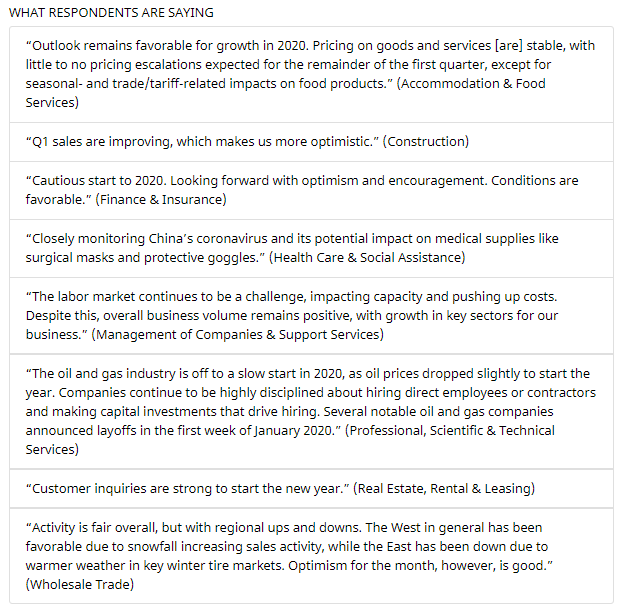 WHAT RESPONDENTS ARE SAYING

“Outlook remains favorable for growth in 2020. Pricing on goods and services [are] stable, with little to no pricing escalations expected for the remainder of the first quarter, except for seasonal- and trade/tariff-related impacts on food products.” (Accommodation & Food Services)

“Q1 sales are improving, which makes us more optimistic.” (Construction)

“Cautious start to 2020. Looking forward with optimism and encouragement. Conditions are favorable.” (Finance & Insurance)

“Closely monitoring China’s coronavirus and its potential impact on medical supplies like surgical masks and protective goggles.” (Health Care & Social Assistance)

“The labor market continues to be a challenge, impacting capacity and pushing up costs. Despite this, overall business volume remains positive, with growth in key sectors for our business.” (Management of Companies & Support Services)

“The oil and gas industry is off to a slow start in 2020, as oil prices dropped slightly to start the year. Companies continue to be highly disciplined about hiring direct employees or contractors and making capital investments that drive hiring. Several notable oil and gas companies announced layoffs in the first week of January 2020.” (Professional, Scientific & Technical Services)

“Customer inquiries are strong to start the new year.” (Real Estate, Rental & Leasing)

“Activity is fair overall, but with regional ups and downs. The West in general has been favorable due to snowfall increasing sales activity, while the East has been down due to warmer weather in key winter tire markets. Optimism for the month, however, is good.” (Wholesale Trade)